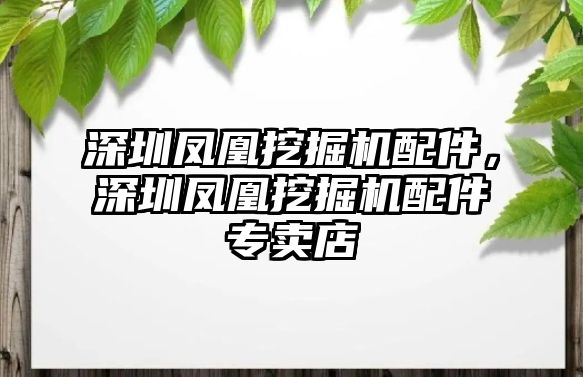 深圳凤凰挖掘机配件，深圳凤凰挖掘机配件专卖店